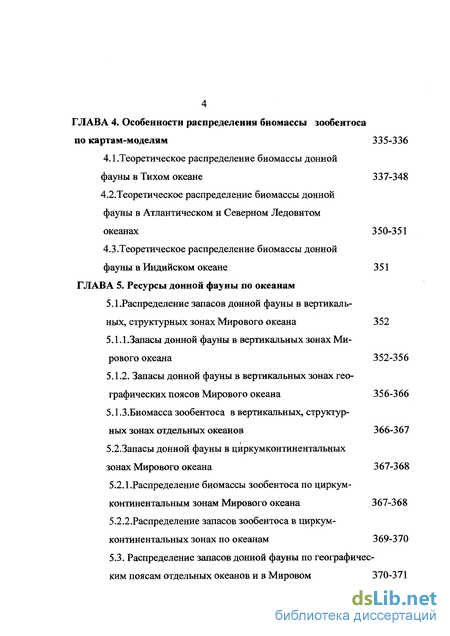 4

ГЛАВА 4. Особенности распределения биомассы зообентоса по картам-моделям 335-336

4.1.Теоретическое распределение биомассы донной фауны в Тихом океане 337-348

4.2.Теоретическое распределение биомассы донной фауны в Атлантическом и Северном Ледовитом океанах 350-351

4.3.Теоретическое распределение биомассы донной фауны в Индийском океане 351

ГЛАВА 5. Ресурсы донной фауны по океанам

5.1.Распределение запасов донной фауны в вертикальных, структурных зонах Мирового океана 352

5.1.1.Запасы донной фауны в вертикальных зонах Мирового океана 352-356

5.1.2. Запасы донной фауны в вертикальных зонах географических поясов Мирового океана 356-366

5.1.3.Биомасса зообентоса в вертикальных, структурных зонах отдельных океанов 366-367

5.2.Запасы донной фауны в циркумконтинентальных зонах Мирового океана 367-368

5.2.1.Распределение биомассы зообентоса по циркумконтинентальным зонам Мирового океана 367-368

5.2.2.Распределение запасов зообентоса в циркумконтинентальных зонах по океанам 369-370

5.3. Распределение запасов донной фауны по географическим поясам отдельных океанов и в Мировом 370-371

dsLib.net
библиотека диссертаций